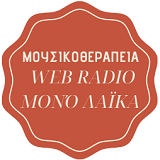 ΜΟΥΣΙΚΟΘΕΡΑΠΕΙΑ
WEB RADIO
ΜΟΝΌ ΛΑΪΚΑ